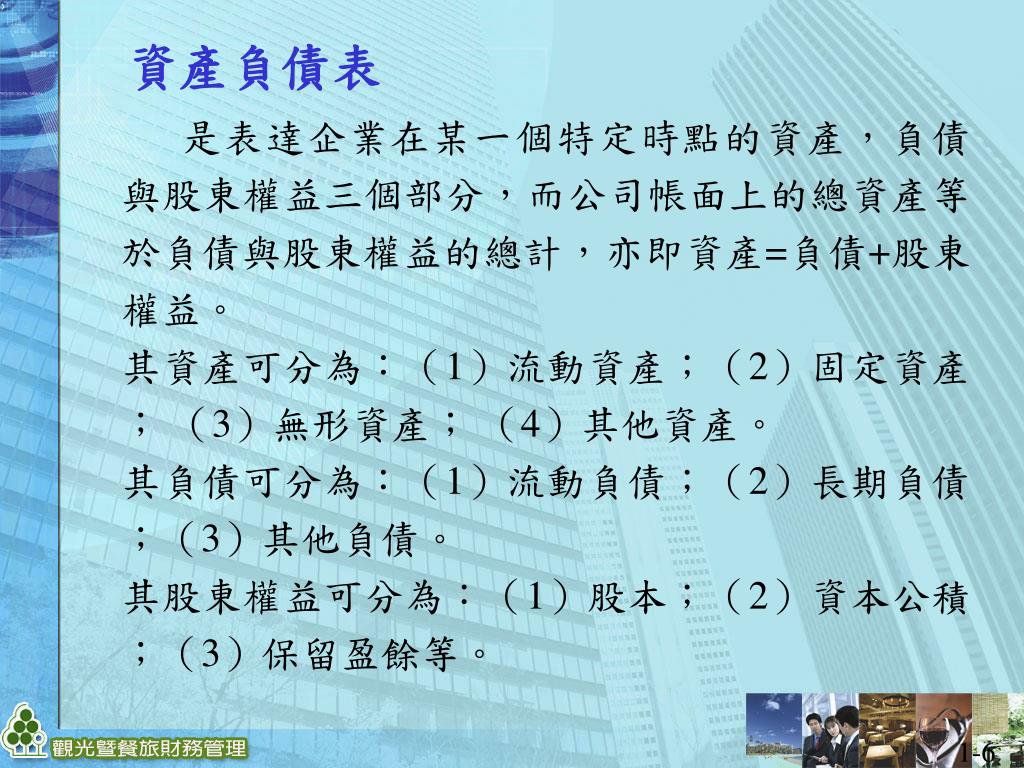 資產負債表

是表達企業在某一個特定時點的資產，負債與股東權益三個部分，而公司帳面上的總資產等於負債與股東權益的總計，亦即資產=負債+股東權益。

其資產可分為：（1）流動資產；（2）固定資產；（3）無形資產；（4）其他資產。

其負債可分為：（1）流動負債；（2）長期負債；（3）其他負債。

其股東權益可分為：（1）股本；（2）資本公積；（3）保留盈餘等。

觀光暨餐旅財務管理

1-6